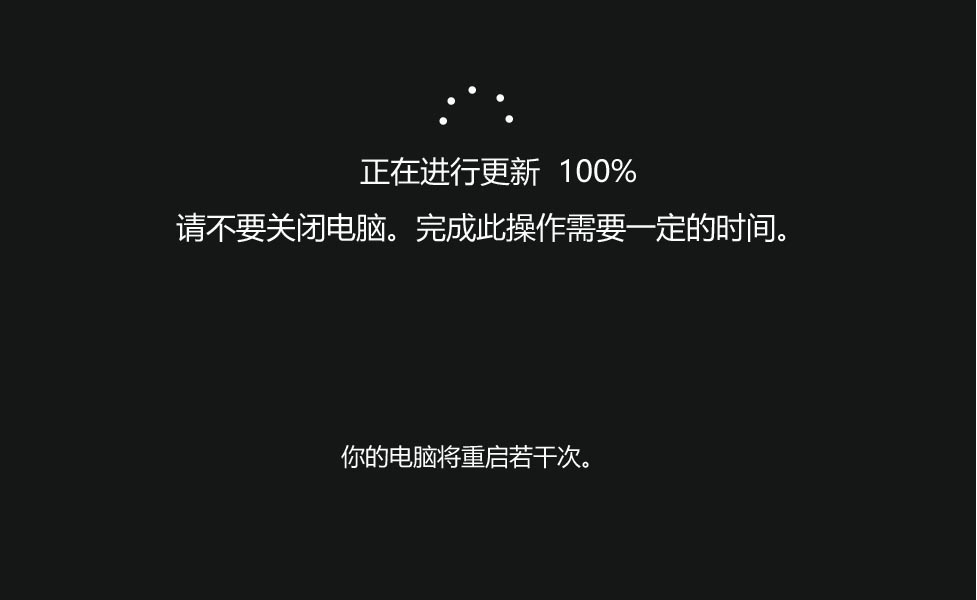 正在进行更新 100%
请不要关闭电脑。完成此操作需要一定的时间。

你的电脑将重启若干次。